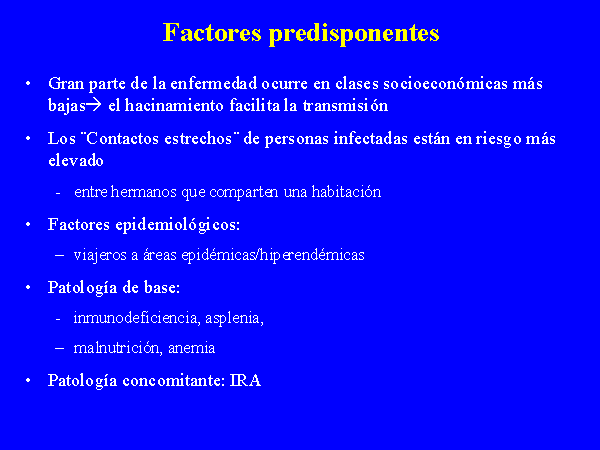 Factores predisponentes

• Gran parte de la enfermedad ocurre en clases socioeconómicas más bajas→ el hacinamiento facilita la transmisión

• Los ¨Contactos estrechos¨ de personas infectadas están en riesgo más elevado

- entre hermanos que comparten una habitación

• Factores epidemiológicos:

– viajeros a áreas epidémicas/hiperendémicas

• Patología de base:

- inmunodeficiencia, asplenia,

– malnutrición, anemia

• Patología concomitante: IRA